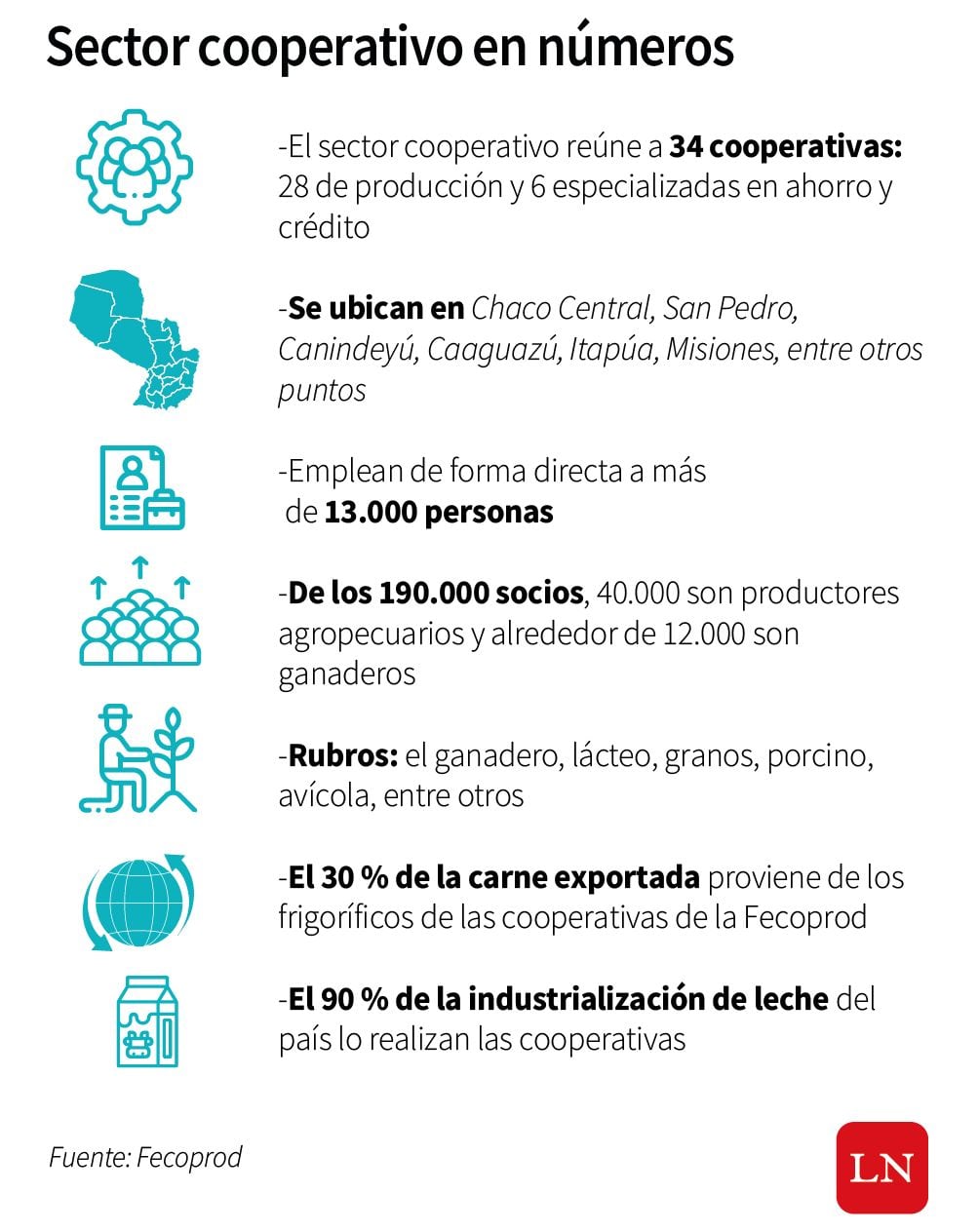 Sector cooperativo en números

-El sector cooperativo reúne a 34 cooperativas: 28 de producción y 6 especializadas en ahorro y crédito

-Se ubican en Chaco Central, San Pedro, Canindeyú, Caaguazú, Itapúa, Misiones, entre otros puntos

-Emplean de forma directa a más de 13.000 personas

-De los 190.000 socios, 40.000 son productores agropecuarios y alrededor de 12.000 son ganaderos

-Rubros: el ganadero, lácteo, granos, porcino, avícola, entre otros

-El 30 % de la carne exportada proviene de los frigoríficos de las cooperativas de la Fecoprod

-El 90 % de la industrialización de leche del país lo realizan las cooperativas

Fuente: Fecoprod

LN